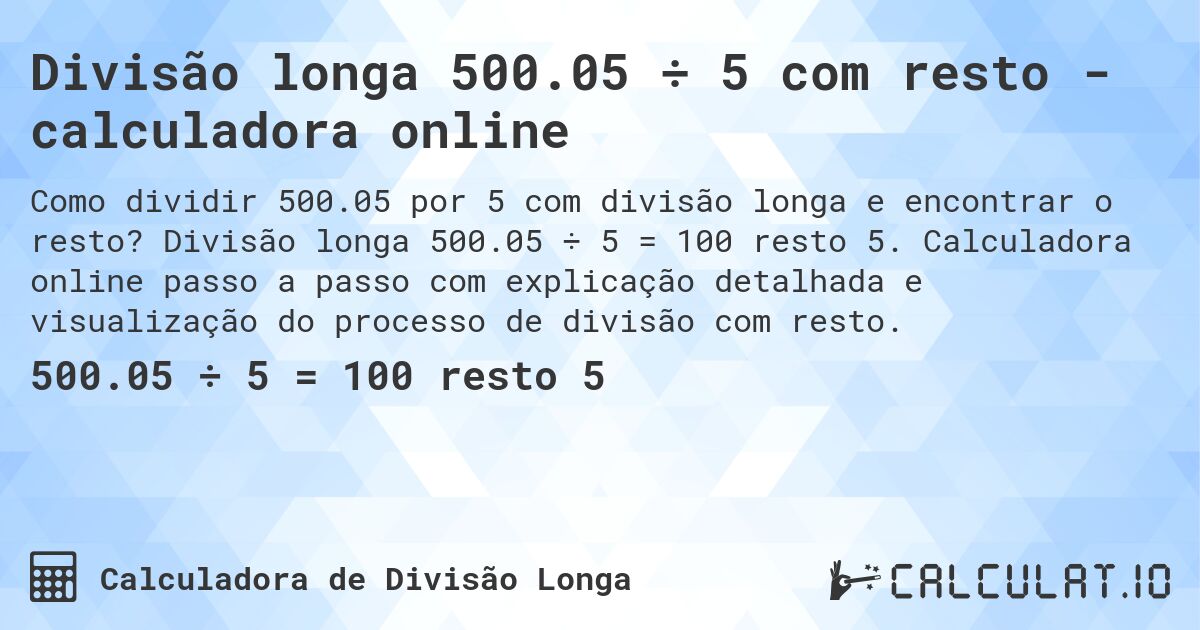 Divisão longa 500.05 ÷ 5 com resto - calculadora online

Como dividir 500.05 por 5 com divisão longa e encontrar o resto? Divisão longa 500.05 ÷ 5 = 100 resto 5. Calculadora online passo a passo com explicação detalhada e visualização do processo de divisão com resto.

500.05 ÷ 5 = 100 resto 5

Calculadora de Divisão Longa

CALCULAT.IO